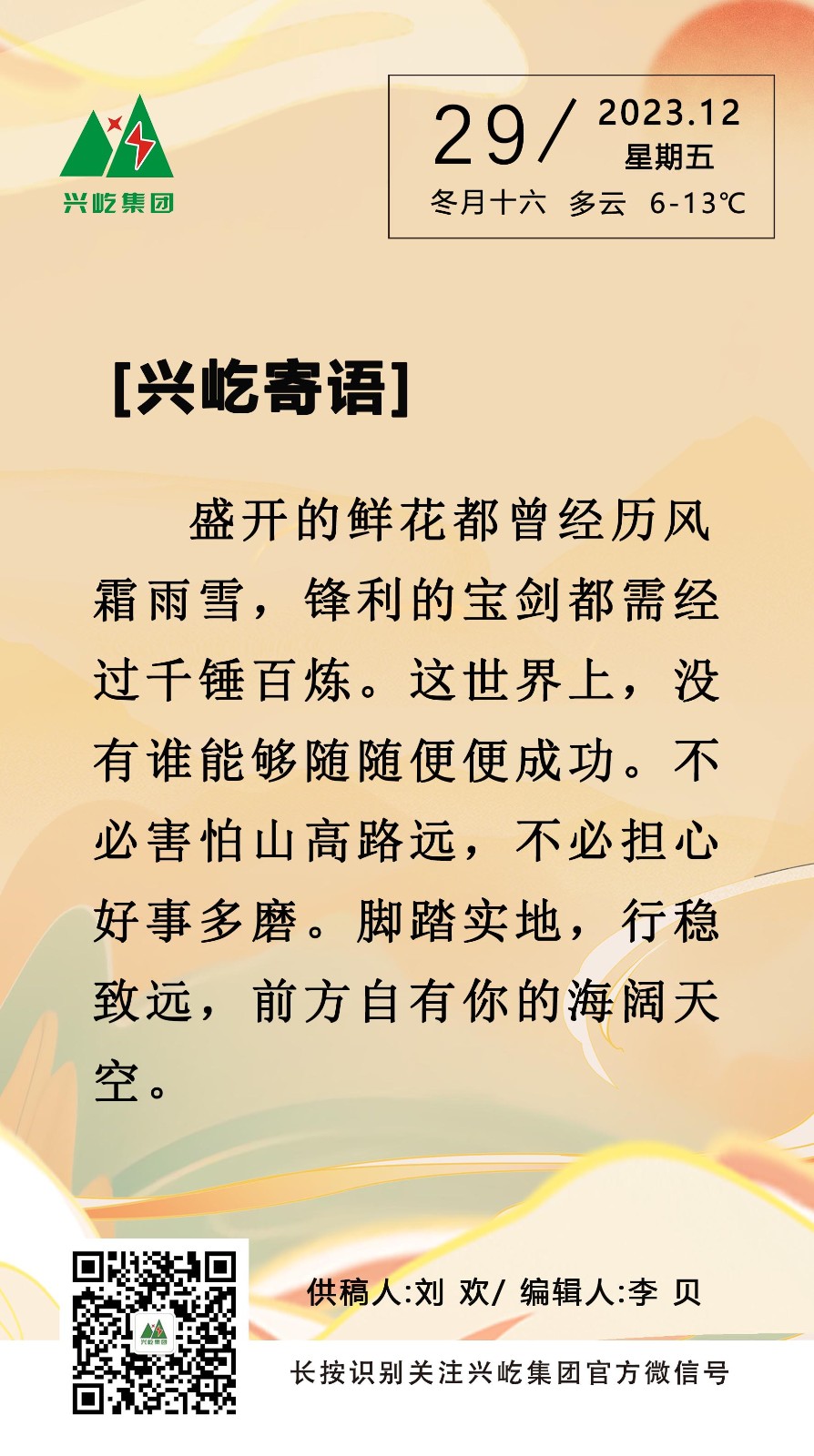 兴屹集团

29/ 2023.12
星期五
冬月十六 多云 6-13℃

[兴屹寄语]

盛开的鲜花都曾经历风霜雨雪，锋利的宝剑都需经过千锤百炼。这世界上，没有谁能够随随便便成功。不必害怕山高路远，不必担心好事多磨。脚踏实地，行稳致远，前方自有你的海阔天空。

供稿人:刘 欢/ 编辑人:李 贝

长按识别关注兴屹集团官方微信号